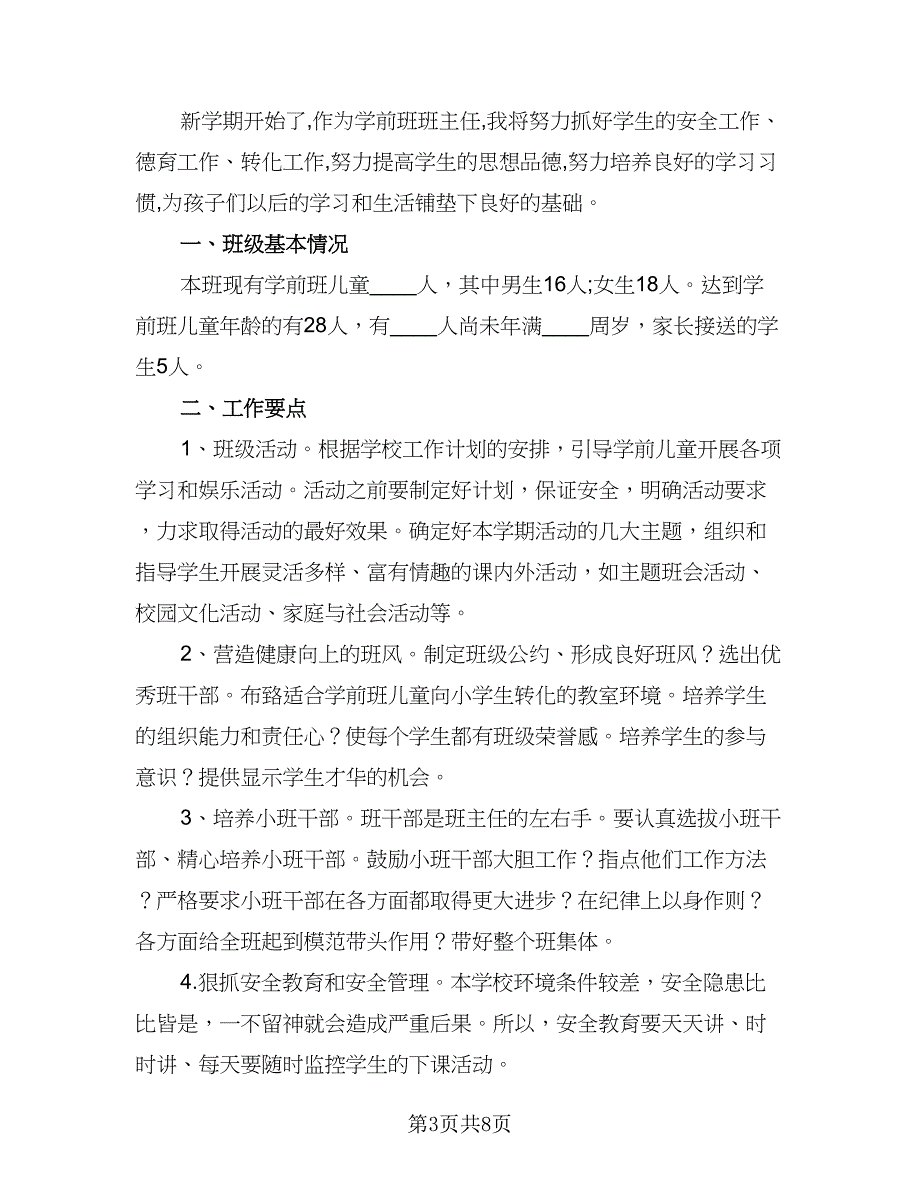 新学期开始了,作为学前班班主任,我将努力抓好学生的安全工作、德育工作、转化工作,努力提高学生的思想品德,努力培养良好的学习习惯,为孩子们以后的学习和生活铺垫下良好的基础。

一、班级基本情况

本班现有学前班儿童____人，其中男生16人;女生18人。达到学前班儿童年龄的有28人，有____人尚未年满____周岁，家长接送的学生5人。

二、工作要点

1、班级活动。根据学校工作计划的安排，引导学前儿童开展各项学习和娱乐活动。活动之前要制定好计划，保证安全，明确活动要求，力求取得活动的最好效果。确定好本学期活动的几大主题，组织和指导学生开展灵活多样、富有情趣的课内外活动，如主题班会活动、校园文化活动、家庭与社会活动等。

2、营造健康向上的班风。制定班级公约、形成良好班风？选出优秀班干部。布臵适合学前班儿童向小学生转化的教室环境。培养学生的组织能力和责任心？使每个学生都有班级荣誉感。培养学生的参与意识？提供显示学生才华的机会。

3、培养小班干部。班干部是班主任的左右手。要认真选拔小班干部、精心培养小班干部。鼓励小班干部大胆工作？指点他们工作方法？严格要求小班干部在各方面都取得更大进步？在纪律上以身作则？各方面给全班起到模范带头作用？带好整个班集体。

4.狠抓安全教育和安全管理。本学校环境条件较差，安全隐患比比皆是，一不留神就会造成严重后果。所以，安全教育要天天讲、时时讲、每天要随时监控学生的下课活动。

第3页共8页